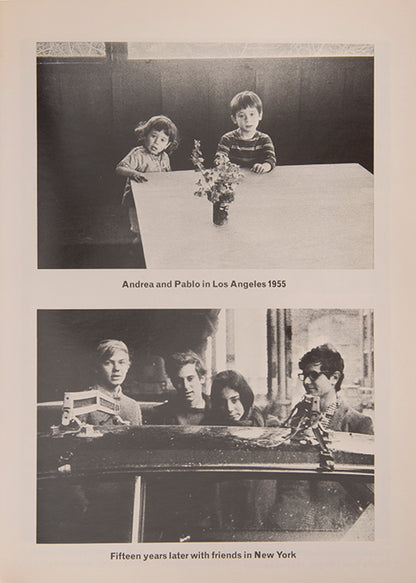 Andrea and Pablo in Los Angeles 1955

Fifteen years later with friends in New York